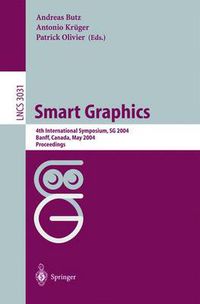 Andreas Butz
Antonio Krüger
Patrick Olivier (Eds.)

LNCS 3031

Smart Graphics

4th International Symposium, SG 2004
Banff, Canada, May 2004
Proceedings

Springer